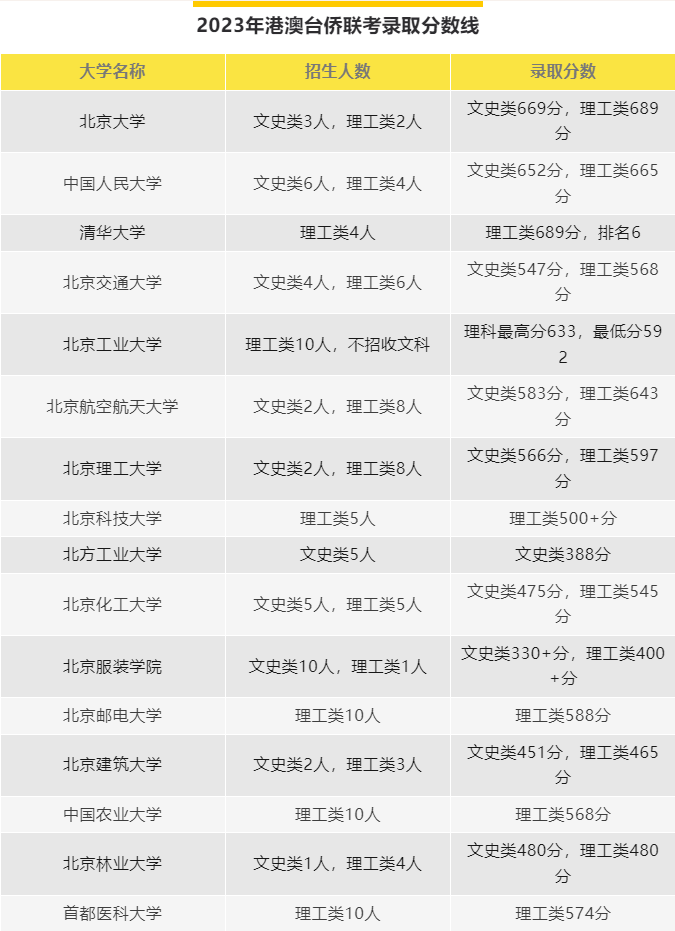 2023年港澳台侨联考录取分数线

| 大学名称 | 招生人数 | 录取分数 |
|---|---|---|
| 北京大学 | 文史类3人，理工类2人 | 文史类669分，理工类689分 |
| 中国人民大学 | 文史类6人，理工类4人 | 文史类652分，理工类665分 |
| 清华大学 | 理工类4人 | 理工类689分，排名6 |
| 北京交通大学 | 文史类4人，理工类6人 | 文史类547分，理工类568分 |
| 北京工业大学 | 理工类10人，不招收文科 | 理科最高分633，最低分592 |
| 北京航空航天大学 | 文史类2人，理工类8人 | 文史类583分，理工类643分 |
| 北京理工大学 | 文史类2人，理工类8人 | 文史类566分，理工类597分 |
| 北京科技大学 | 理工类5人 | 理工类500+分 |
| 北方工业大学 | 文史类5人 | 文史类388分 |
| 北京化工大学 | 文史类5人，理工类5人 | 文史类475分，理工类545分 |
| 北京服装学院 | 文史类10人，理工类1人 | 文史类330+分，理工类400+分 |
| 北京邮电大学 | 理工类10人 | 理工类588分 |
| 北京建筑大学 | 文史类2人，理工类3人 | 文史类451分，理工类465分 |
| 中国农业大学 | 理工类10人 | 理工类568分 |
| 北京林业大学 | 文史类1人，理工类4人 | 文史类480分，理工类480分 |
| 首都医科大学 | 理工类10人 | 理工类574分 |